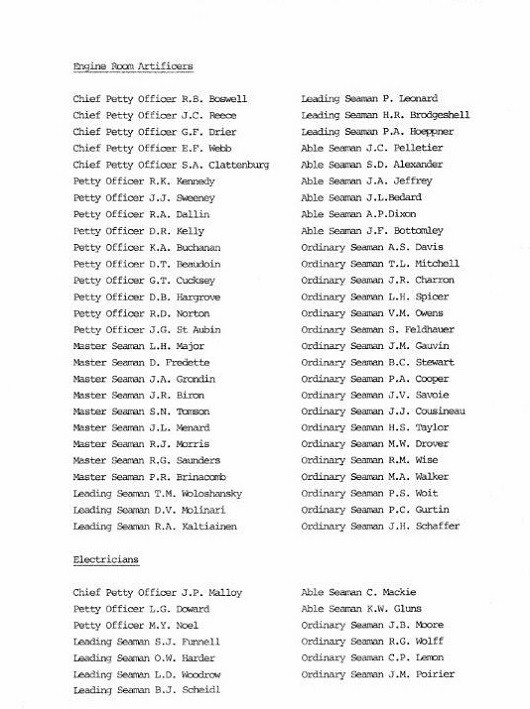 Engine Room Artificers

Chief Petty Officer R.B. Boswell
Chief Petty Officer J.C. Reece
Chief Petty Officer G.F. Drier
Chief Petty Officer E.F. Webb
Chief Petty Officer S.A. Clattenburg
Petty Officer R.K. Kennedy
Petty Officer J.J. Sweeney
Petty Officer R.A. Dallin
Petty Officer D.R. Kelly
Petty Officer K.A. Buchanan
Petty Officer D.T. Beaudoin
Petty Officer G.T. Cucksey
Petty Officer D.B. Hargrove
Petty Officer R.D. Norton
Petty Officer J.G. St Aubin
Master Seaman L.H. Major
Master Seaman D. Fredette
Master Seaman J.A. Grondin
Master Seaman J.R. Biron
Master Seaman S.N. Tomson
Master Seaman J.L. Menard
Master Seaman R.J. Morris
Master Seaman R.G. Saunders
Master Seaman P.R. Brinacomb
Leading Seaman T.M. Woloshansky
Leading Seaman D.V. Molinari
Leading Seaman R.A. Kaltiainen

Leading Seaman P. Leonard
Leading Seaman H.R. Brodgeshell
Leading Seaman P.A. Hoeppner
Able Seaman J.C. Pelletier
Able Seaman S.D. Alexander
Able Seaman J.A. Jeffrey
Able Seaman J.L.Bedard
Able Seaman A.P.Dixon
Able Seaman J.F. Bottomley
Ordinary Seaman A.S. Davis
Ordinary Seaman T.L. Mitchell
Ordinary Seaman J.R. Charron
Ordinary Seaman L.H. Spicer
Ordinary Seaman V.M. Owens
Ordinary Seaman S. Feldhauer
Ordinary Seaman J.M. Gauvin
Ordinary Seaman B.C. Stewart
Ordinary Seaman P.A. Cooper
Ordinary Seaman J.V. Savoie
Ordinary Seaman J.J. Cousineau
Ordinary Seaman H.S. Taylor
Ordinary Seaman M.W. Drover
Ordinary Seaman R.M. Wise
Ordinary Seaman M.A. Walker
Ordinary Seaman P.S. Woit
Ordinary Seaman P.C. Gurtin
Ordinary Seaman J.H. Schaffer

Electricians

Chief Petty Officer J.P. Malloy
Petty Officer L.G. Doward
Petty Officer M.Y. Noel
Leading Seaman S.J. Funnell
Leading Seaman O.W. Harder
Leading Seaman L.D. Woodrow
Leading Seaman B.J. Scheidl

Able Seaman C. Mackie
Able Seaman K.W. Gluns
Ordinary Seaman J.B. Moore
Ordinary Seaman R.G. Wolff
Ordinary Seaman C.P. Lemon
Ordinary Seaman J.M. Poirier